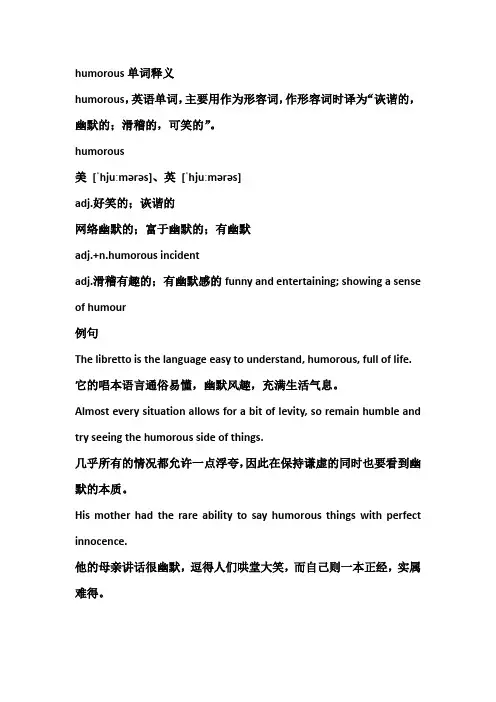 humorous 单词释义

humorous，英语单词，主要用作为形容词，作形容词时译为“诙谐的，幽默的；滑稽的，可笑的”。

humorous

美 [ˈhjuːmərəs]、英 [ˈhjuːmərəs]

adj.好笑的；诙谐的

网络幽默的；富于幽默的；有幽默

adj.+n.humorous incident

adj.滑稽有趣的；有幽默感的 funny and entertaining; showing a sense of humour

例句

The libretto is the language easy to understand, humorous, full of life.

它的唱本语言通俗易懂，幽默风趣，充满生活气息。

Almost every situation allows for a bit of levity, so remain humble and try seeing the humorous side of things.

几乎所有的情况都允许一点浮夸，因此在保持谦虚的同时也要看到幽默的本质。

His mother had the rare ability to say humorous things with perfect innocence.

他的母亲讲话很幽默，逗得人们哄堂大笑，而自己则一本正经，实属难得。